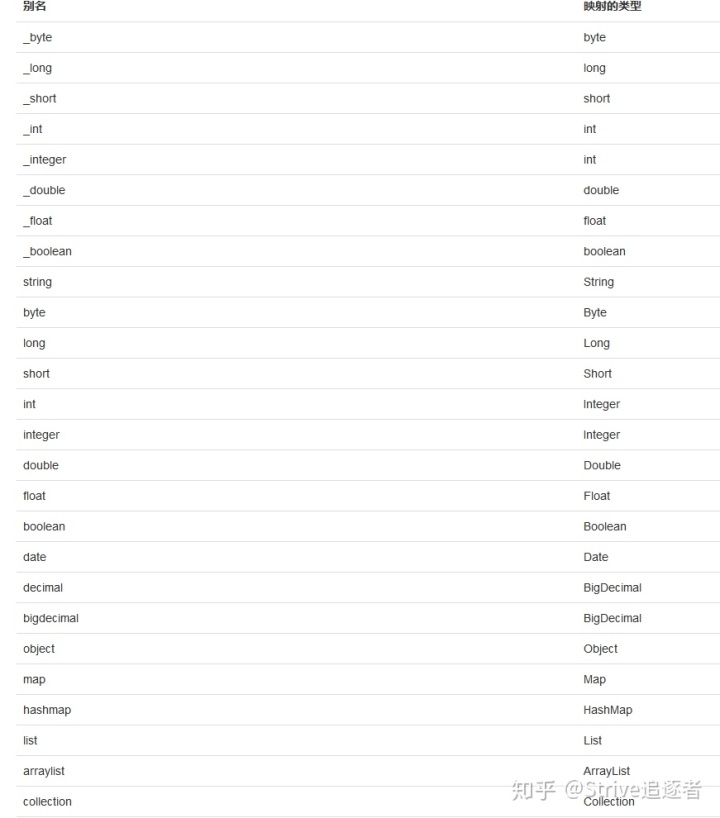 | 别名 | 映射的类型 |
|---|---|
| _byte | byte |
| _long | long |
| _short | short |
| _int | int |
| _integer | int |
| _double | double |
| _float | float |
| _boolean | boolean |
| string | String |
| byte | Byte |
| long | Long |
| short | Short |
| int | Integer |
| integer | Integer |
| double | Double |
| float | Float |
| boolean | Boolean |
| date | Date |
| decimal | BigDecimal |
| bigdecimal | BigDecimal |
| object | Object |
| map | Map |
| hashmap | HashMap |
| list | List |
| arraylist | ArrayList |
| collection | Collection |

知乎 @Strive追逐者